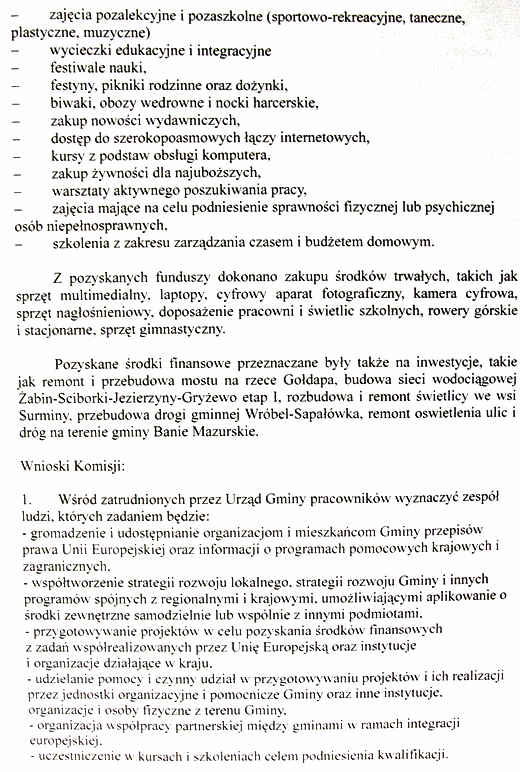 – zajęcia pozalekcyjne i pozaszkolne (sportowo-rekreacyjne, taneczne, plastyczne, muzyczne)
– wycieczki edukacyjne i integracyjne
– festiwale nauki,
– festyny, pikniki rodzinne oraz dożynki,
– biwaki, obozy wedrowne i nocki harcerskie,
– zakup nowości wydawniczych,
– dostęp do szerokopoasmowych łączy internetowych,
– kursy z podstaw obsługi komputera,
– zakup żywności dla najuboższych,
– warsztaty aktywnego poszukiwania pracy,
– zajęcia mające na celu podniesienie sprawności fizycznej lub psychicznej osób niepełnosprawnych,
– szkolenia z zakresu zarządzania czasem i budżetem domowym.

Z pozyskanych funduszy dokonano zakupu środków trwałych, takich jak sprzęt multimedialny, laptopy, cyfrowy aparat fotograficzny, kamera cyfrowa, sprzęt nagłośnieniowy, doposażenie pracowni i świetlic szkolnych, rowery górskie i stacjonarne, sprzęt gimnastyczny.

Pozyskane środki finansowe przeznaczane były także na inwestycje, takie jak remont i przebudowa mostu na rzece Gołdapa, budowa sieci wodociągowej Żabin-Sciborki-Jezierzyny-Gryżewo etap I, rozbudowa i remont świetlicy we wsi Surminy, przebudowa drogi gminnej Wróbel-Sapałówka, remont oswietlenia ulic i dróg na terenie gminy Banie Mazurskie.

Wnioski Komisji:

1. Wśród zatrudnionych przez Urząd Gminy pracowników wyznaczyć zespół ludzi, których zadaniem będzie:
- gromadzenie i udostępnianie organizacjom i mieszkańcom Gminy przepisów prawa Unii Europejskiej oraz informacji o programach pomocowych krajowych i zagranicznych,
- współtworzenie strategii rozwoju lokalnego, strategii rozwoju Gminy i innych programów spójnych z regionalnymi i krajowymi, umożliwiającymi aplikowanie o środki zewnętrzne samodzielnie lub wspólnie z innymi podmiotami,
- przygotowywanie projektów w celu pozyskania środków finansowych z zadań współrealizowanych przez Unię Europejską oraz instytucje i organizacje działające w kraju,
- udzielanie pomocy i czynny udział w przygotowywaniu projektów i ich realizacji przez jednostki organizacyjne i pomocnicze Gminy oraz inne instytucje, organizacje i osoby fizyczne z terenu Gminy,
- organizacja współpracy partnerskiej między gminami w ramach integracji europejskiej,
- uczestniczenie w kursach i szkoleniach celem podniesienia kwalifikacji.